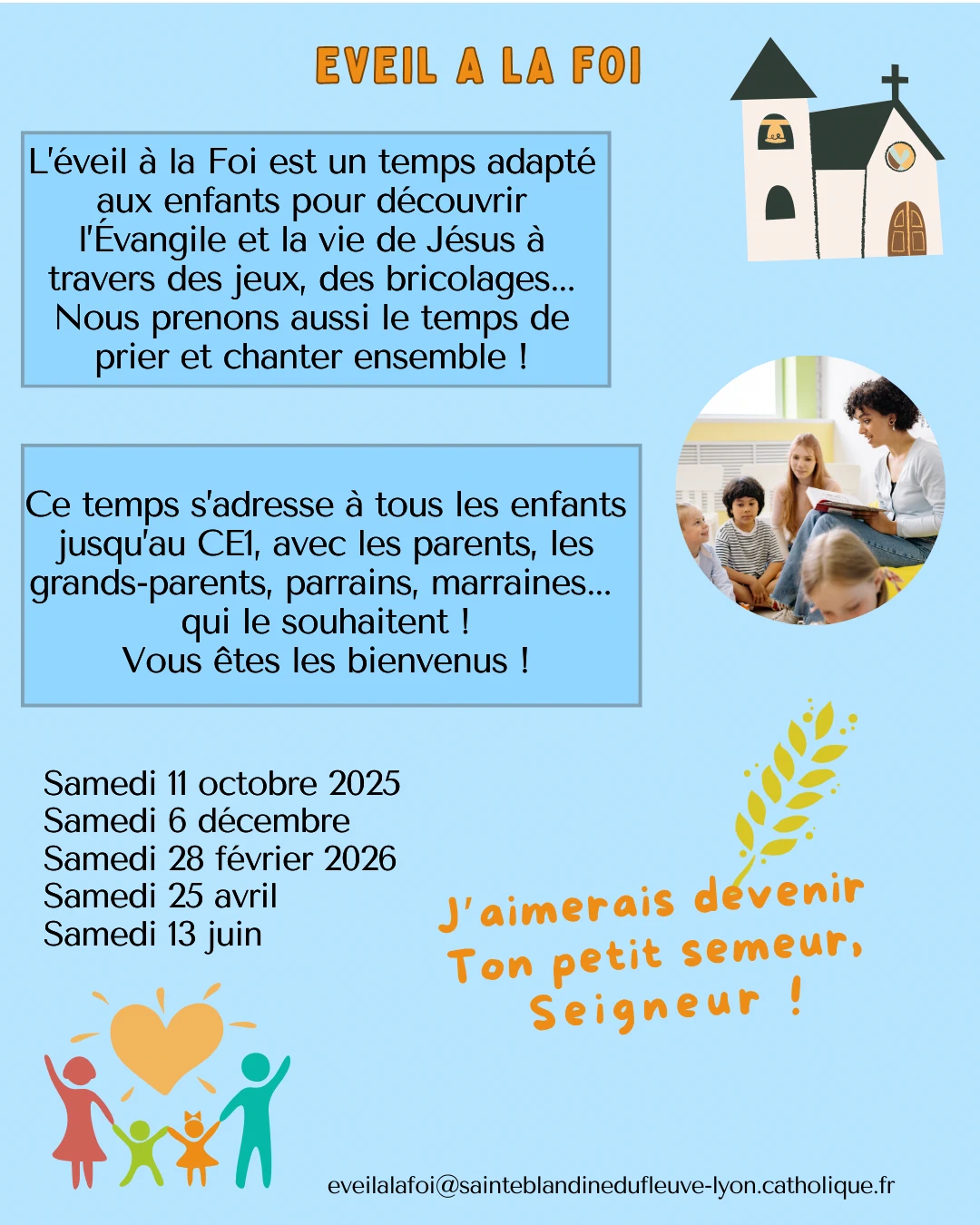 EVEIL A LA FOI

L'éveil à la Foi est un temps adapté aux enfants pour découvrir l'Évangile et la vie de Jésus à travers des jeux, des bricolages... Nous prenons aussi le temps de prier et chanter ensemble !

Ce temps s'adresse à tous les enfants jusqu'au CE1, avec les parents, les grands-parents, parrains, marraines... qui le souhaitent !
Vous êtes les bienvenus !

Samedi 11 octobre 2025
Samedi 6 décembre
Samedi 28 février 2026
Samedi 25 avril
Samedi 13 juin

J'aimerais devenir
Ton petit semeur,
Seigneur !

eveilalafoi@sainteblandinedufleuve-lyon.catholique.fr